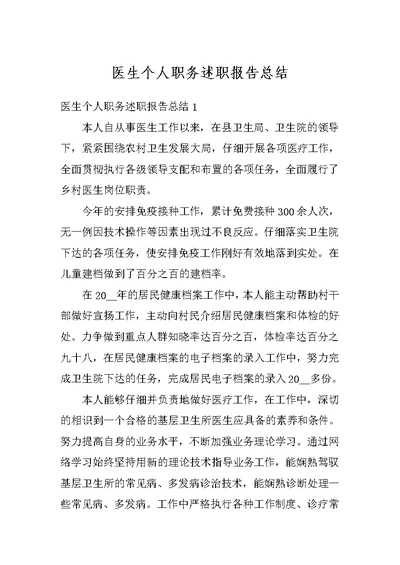 医生个人职务述职报告总结

医生个人职务述职报告总结 1

本人自从事医生工作以来，在县卫生局、卫生院的领导下，紧紧围绕农村卫生发展大局，仔细开展各项医疗工作，全面贯彻执行各级领导支配和布置的各项任务，全面履行了乡村医生岗位职责。

今年的安排免疫接种工作，累计免费接种 300 余人次，无一例因技术操作等因素出现过不良反应。仔细落实卫生院下达的各项任务，使安排免疫工作刚好有效地落到实处。在儿童建档做到了百分之百的建档率。

在 20__年的居民健康档案工作中，本人能主动帮助村干部做好宣扬工作，主动向村民介绍居民健康档案和体检的好处。力争做到重点人群知晓率达百分之百，体检率达百分之九十八，在居民健康档案的电子档案的录入工作中，努力完成卫生院下达的任务，完成居民电子档案的录入 20__多份。

本人能够仔细并负责地做好医疗工作，在工作中，深切的相识到一个合格的基层卫生所医生应具备的素养和条件。努力提高自身的业务水平，不断加强业务理论学习。通过网络学习始终坚持用新的理论技术指导业务工作，能娴熟驾驭基层卫生所的常见病、多发病诊治技术，能娴熟诊断处理一些常见病、多发病。工作中严格执行各种工作制度、诊疗常